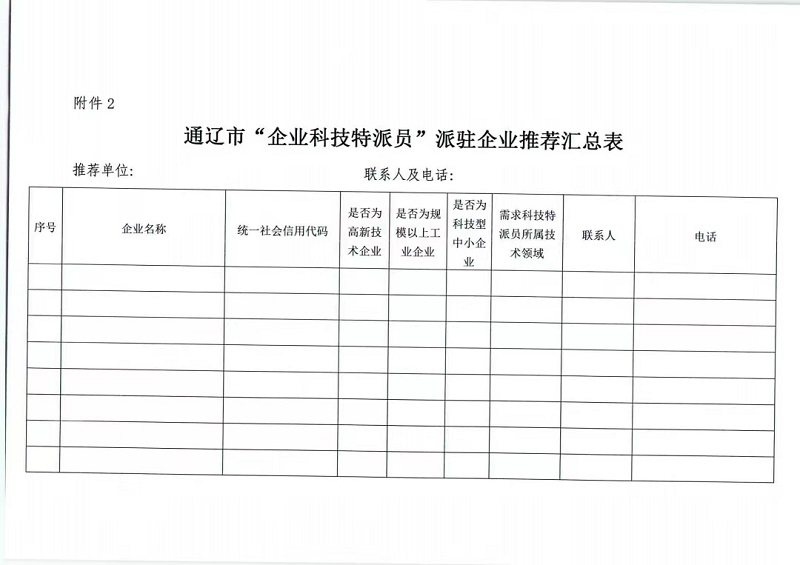 附件 2

通辽市“企业科技特派员”派驻企业推荐汇总表

推荐单位:

联系人及电话:

| 序号 | 企业名称 | 统一社会信用代码 | 是否为高新技术企业 | 是否为规模以上工业企业 | 是否为科技型中小企业 | 需求科技特派员所属技术领域 | 联系人 | 电话 |
|---|---|---|---|---|---|---|---|---|
| | | | | | | | | |
| | | | | | | | | |
| | | | | | | | | |
| | | | | | | | | |
| | | | | | | | | |
| | | | | | | | | |
| | | | | | | | | |
| | | | | | | | | |